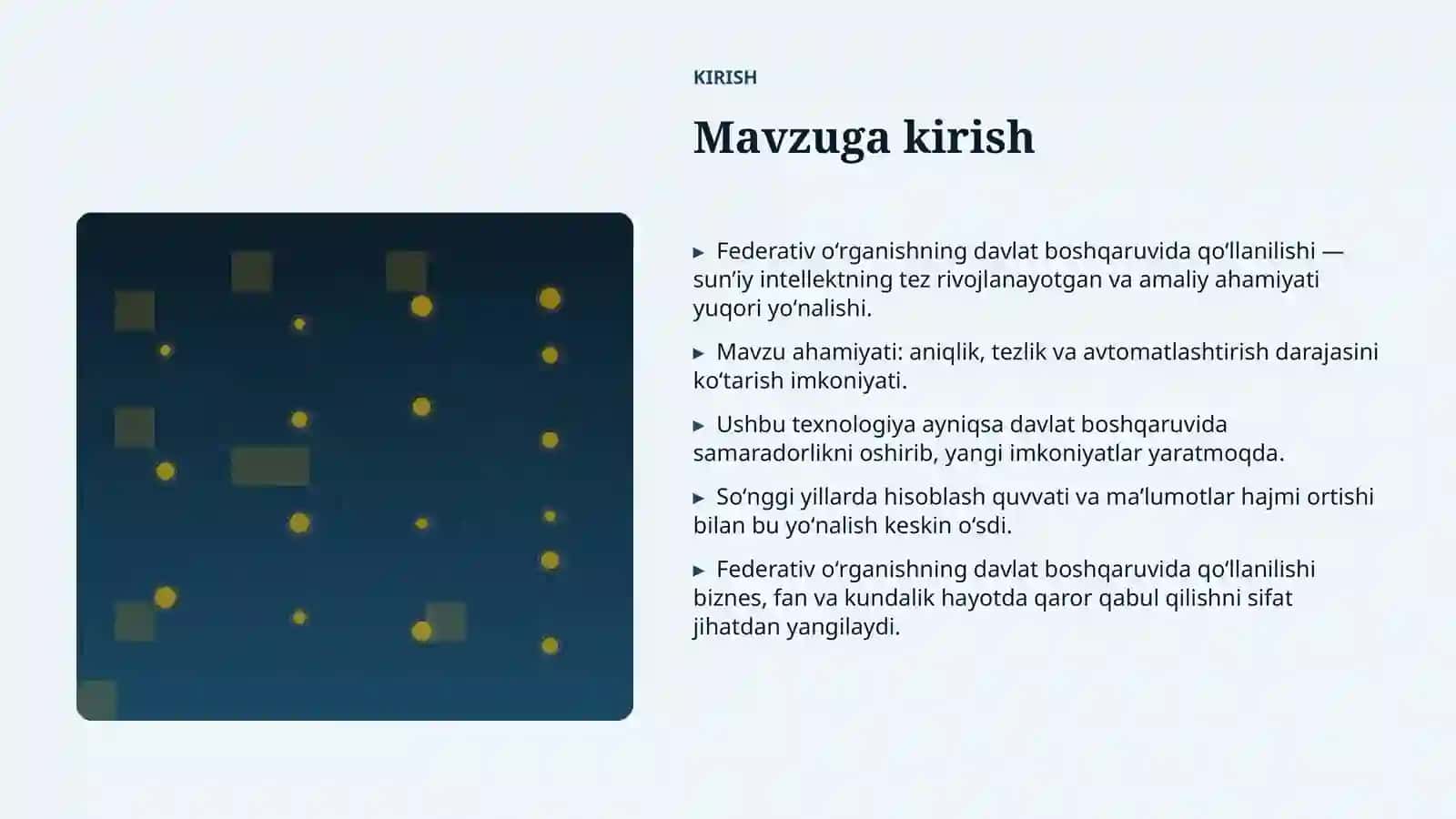 KIRISH

Mavzuga kirish

▸ Federativ oʻrganishning davlat boshqaruvida qoʻllanilishi — sunʼiy intellektning tez rivojlanayotgan va amaliy ahamiyati yuqori yoʻnalishi.

▸ Mavzu ahamiyati: aniqlik, tezlik va avtomatlashtirish darajasini koʻtarish imkoniyati.

▸ Ushbu texnologiya ayniqsa davlat boshqaruvida samaradorlikni oshirib, yangi imkoniyatlar yaratmoqda.

▸ Soʻnggi yillarda hisoblash quvvati va maʼlumotlar hajmi ortishi bilan bu yoʻnalish keskin oʻsdi.

▸ Federativ oʻrganishning davlat boshqaruvida qoʻllanilishi biznes, fan va kundalik hayotda qaror qabul qilishni sifat jihatdan yangilaydi.